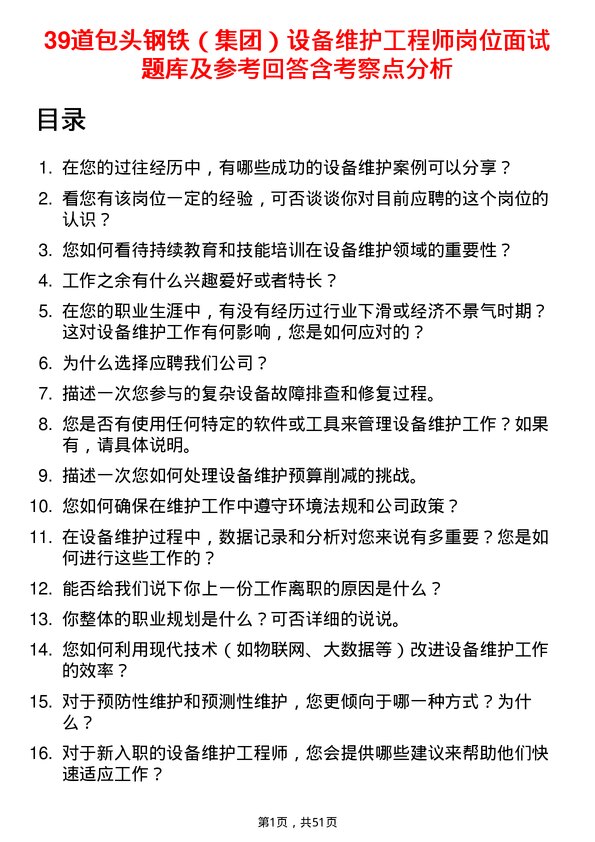 39道包头钢铁（集团）设备维护工程师岗位面试题库及参考回答含考察点分析

目录

1. 在您的过往经历中，有哪些成功的设备维护案例可以分享？
2. 看您有该岗位一定的经验，可否谈谈你对目前应聘的这个岗位的认识？
3. 您如何看待持续教育和技能培训在设备维护领域的重要性？
4. 工作之余有什么兴趣爱好或者特长？
5. 在您的职业生涯中，有没有经历过行业下滑或经济不景气时期？这对设备维护工作有何影响，您是如何应对的？
6. 为什么选择应聘我们公司？
7. 描述一次您参与的复杂设备故障排查和修复过程。
8. 您是否有使用任何特定的软件或工具来管理设备维护工作？如果有，请具体说明。
9. 描述一次您如何处理设备维护预算削减的挑战。
10. 您如何确保在维护工作中遵守环境法规和公司政策？
11. 在设备维护过程中，数据记录和分析对您来说有多重要？您是如何进行这些工作的？
12. 能否给我们说下你上一份工作离职的原因是什么？
13. 你整体的职业规划是什么？可否详细的说说。
14. 您如何利用现代技术（如物联网、大数据等）改进设备维护工作的效率？
15. 对于预防性维护和预测性维护，您更倾向于哪一种方式？为什么？
16. 对于新入职的设备维护工程师，您会提供哪些建议来帮助他们快速适应工作？

第1页，共51页